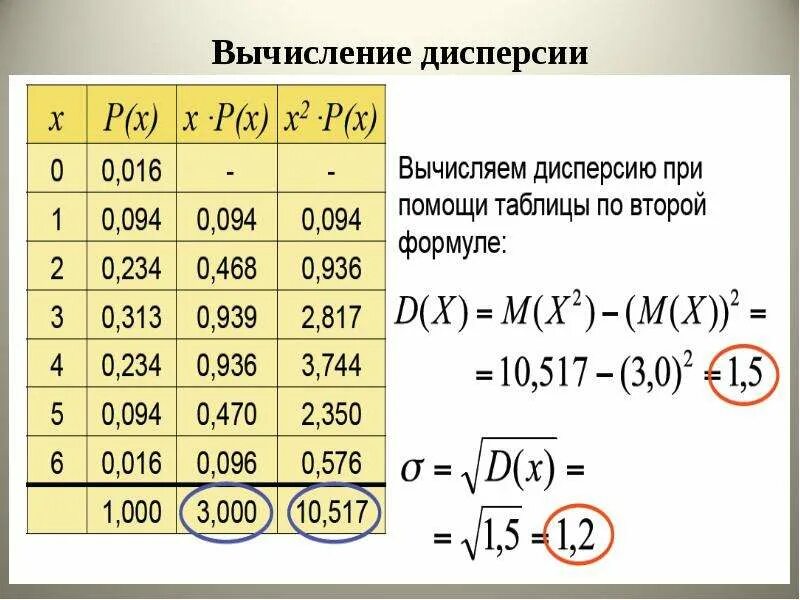 Вычисление дисперсии

| $x$ | $P(x)$ | $x \cdot P(x)$ | $x^2 \cdot P(x)$ |
|---|---|---|---|
| 0 | 0,016 | - | - |
| 1 | 0,094 | 0,094 | 0,094 |
| 2 | 0,234 | 0,468 | 0,936 |
| 3 | 0,313 | 0,939 | 2,817 |
| 4 | 0,234 | 0,936 | 3,744 |
| 5 | 0,094 | 0,470 | 2,350 |
| 6 | 0,016 | 0,096 | 0,576 |
| | 1,000 | 3,000 | 10,517 |

Вычисляем дисперсию при помощи таблицы по второй формуле:

$D(X) = M(X^2) - (M(X))^2 =$

$= 10,517 - (3,0)^2 = 1,5$

$\sigma = \sqrt{D(x)} =$

$= \sqrt{1,5} = 1,2$